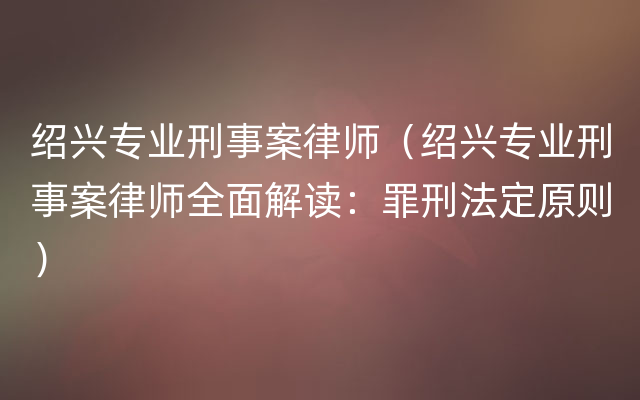 绍兴专业刑事案律师（绍兴专业刑事案律师全面解读：罪刑法定原则）